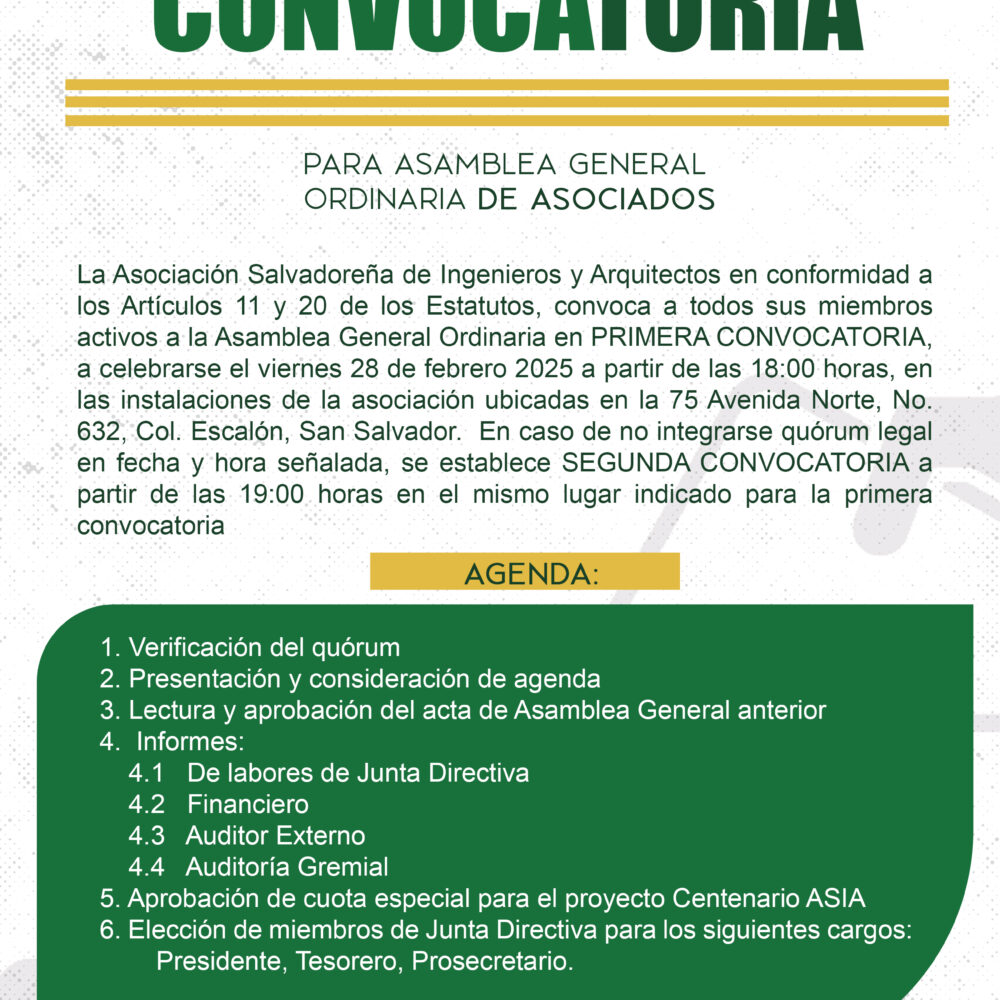 CONVOCATORIA

PARA ASAMBLEA GENERAL ORDINARIA DE ASOCIADOS

La Asociación Salvadoreña de Ingenieros y Arquitectos en conformidad a los Artículos 11 y 20 de los Estatutos, convoca a todos sus miembros activos a la Asamblea General Ordinaria en PRIMERA CONVOCATORIA, a celebrarse el viernes 28 de febrero 2025 a partir de las 18:00 horas, en las instalaciones de la asociación ubicadas en la 75 Avenida Norte, No. 632, Col. Escalón, San Salvador. En caso de no integrarse quórum legal en fecha y hora señalada, se establece SEGUNDA CONVOCATORIA a partir de las 19:00 horas en el mismo lugar indicado para la primera convocatoria

AGENDA:

1. Verificación del quórum
2. Presentación y consideración de agenda
3. Lectura y aprobación del acta de Asamblea General anterior
4. Informes:
4.1 De labores de Junta Directiva
4.2 Financiero
4.3 Auditor Externo
4.4 Auditoría Gremial
5. Aprobación de cuota especial para el proyecto Centenario ASIA
6. Elección de miembros de Junta Directiva para los siguientes cargos: Presidente, Tesorero, Prosecretario.